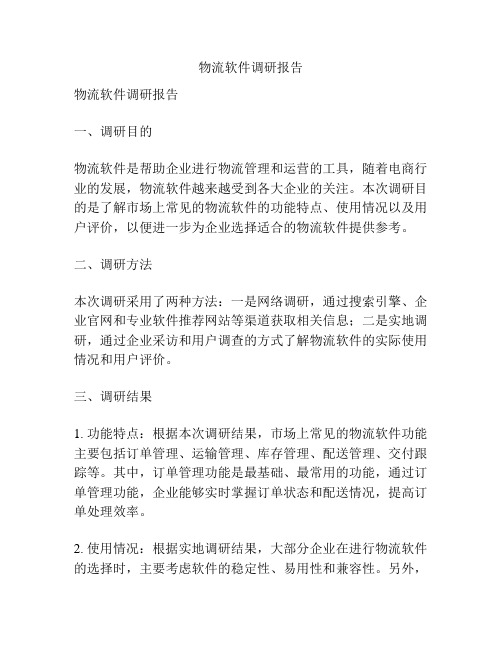 物流软件调研报告

物流软件调研报告

一、调研目的

物流软件是帮助企业进行物流管理和运营的工具，随着电商行业的发展，物流软件越来越受到各大企业的关注。本次调研目的是了解市场上常见的物流软件的功能特点、使用情况以及用户评价，以便进一步为企业选择适合的物流软件提供参考。

二、调研方法

本次调研采用了两种方法：一是网络调研，通过搜索引擎、企业官网和专业软件推荐网站等渠道获取相关信息；二是实地调研，通过企业采访和用户调查的方式了解物流软件的实际使用情况和用户评价。

三、调研结果

1. 功能特点：根据本次调研结果，市场上常见的物流软件功能主要包括订单管理、运输管理、库存管理、配送管理、交付跟踪等。其中，订单管理功能是最基础、最常用的功能，通过订单管理功能，企业能够实时掌握订单状态和配送情况，提高订单处理效率。

2. 使用情况：根据实地调研结果，大部分企业在进行物流软件的选择时，主要考虑软件的稳定性、易用性和兼容性。另外，